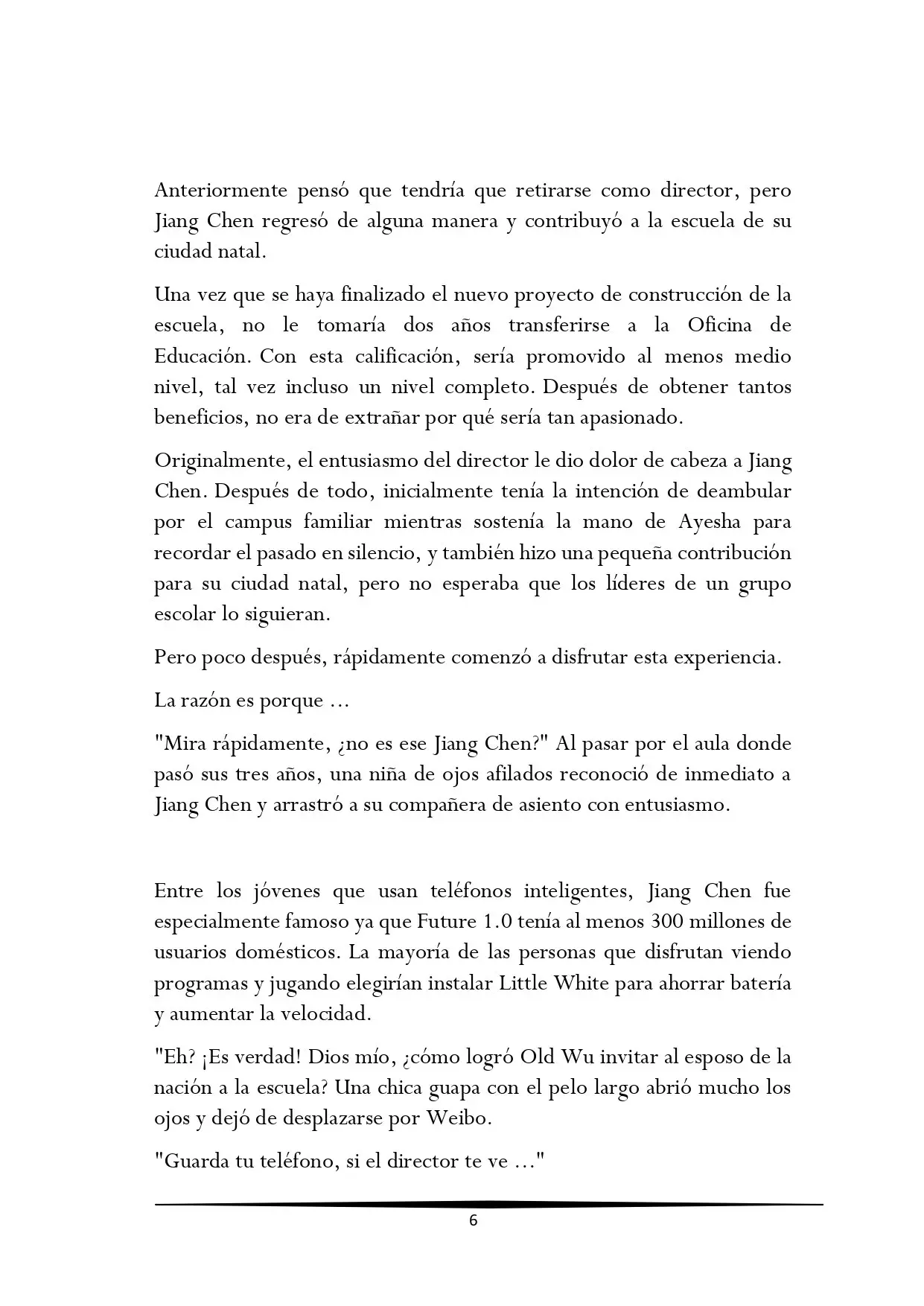 Anteriormente pensó que tendría que retirarse como director, pero Jiang Chen regresó de alguna manera y contribuyó a la escuela de su ciudad natal.

Una vez que se haya finalizado el nuevo proyecto de construcción de la escuela, no le tomaría dos años transferirse a la Oficina de Educación. Con esta calificación, sería promovido al menos medio nivel, tal vez incluso un nivel completo. Después de obtener tantos beneficios, no era de extrañar por qué sería tan apasionado.

Originalmente, el entusiasmo del director le dio dolor de cabeza a Jiang Chen. Después de todo, inicialmente tenía la intención de deambular por el campus familiar mientras sostenía la mano de Ayesha para recordar el pasado en silencio, y también hizo una pequeña contribución para su ciudad natal, pero no esperaba que los líderes de un grupo escolar lo siguieran.

Pero poco después, rápidamente comenzó a disfrutar esta experiencia.

La razón es porque ...

"Mira rápidamente, ¿no es ese Jiang Chen?" Al pasar por el aula donde pasó sus tres años, una niña de ojos afilados reconoció de inmediato a Jiang Chen y arrastró a su compañera de asiento con entusiasmo.

Entre los jóvenes que usan teléfonos inteligentes, Jiang Chen fue especialmente famoso ya que Future 1.0 tenía al menos 300 millones de usuarios domésticos. La mayoría de las personas que disfrutan viendo programas y jugando elegirían instalar Little White para ahorrar batería y aumentar la velocidad.

"Eh? ¡Es verdad! Dios mío, ¿cómo logró Old Wu invitar al esposo de la nación a la escuela? Una chica guapa con el pelo largo abrió mucho los ojos y dejó de desplazarse por Weibo.

"Guarda tu teléfono, si el director te ve ..."

6